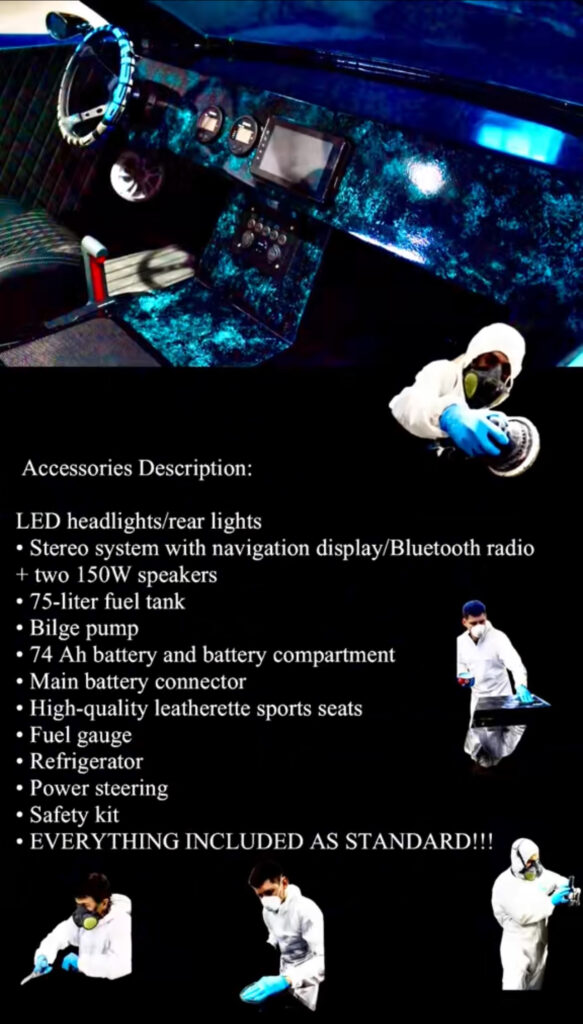 Accessories Description:

LED headlights/rear lights
• Stereo system with navigation display/Bluetooth radio + two 150W speakers
• 75-liter fuel tank
• Bilge pump
• 74 Ah battery and battery compartment
• Main battery connector
• High-quality leatherette sports seats
• Fuel gauge
• Refrigerator
• Power steering
• Safety kit
• EVERYTHING INCLUDED AS STANDARD!!!